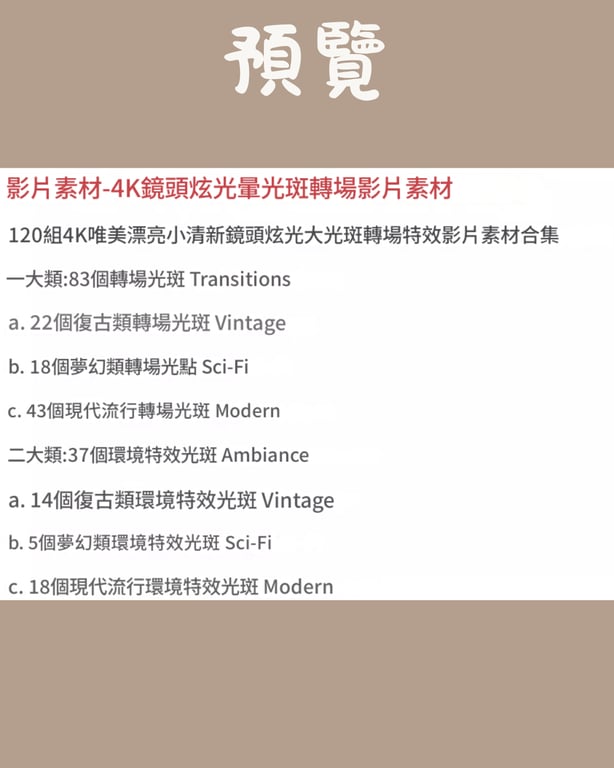 預覽

影片素材-4K鏡頭炫光暈光斑轉場影片素材

120組4K唯美漂亮小清新鏡頭炫光大光斑轉場特效影片素材合集

一大類:83個轉場光斑 Transitions

a. 22個復古類轉場光斑 Vintage

b. 18個夢幻類轉場光點 Sci-Fi

c. 43個現代流行轉場光斑 Modern

二大類:37個環境特效光斑 Ambiance

a. 14個復古類環境特效光斑 Vintage

b. 5個夢幻類環境特效光斑 Sci-Fi

c. 18個現代流行環境特效光斑 Modern